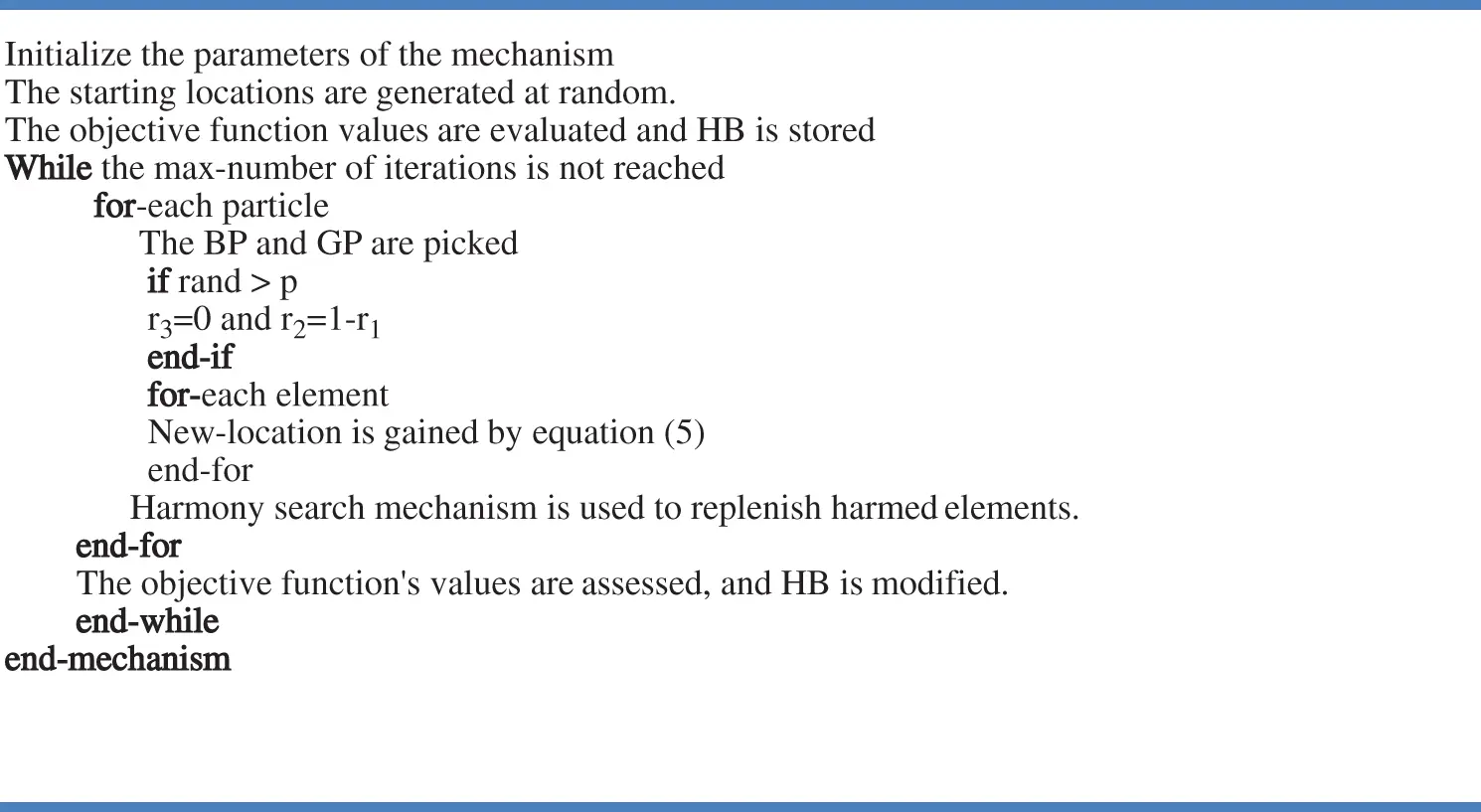 Initialize the parameters of the mechanism
The starting locations are generated at random.
The objective function values are evaluated and HB is stored
While the max-number of iterations is not reached
for-each particle
The BP and GP are picked
if rand > p
$r_3$=0 and $r_2$=1-$r_1$
end-if
for-each element
New-location is gained by equation (5)
end-for
Harmony search mechanism is used to replenish harmed elements.
end-for
The objective function's values are assessed, and HB is modified.
end-while
end-mechanism